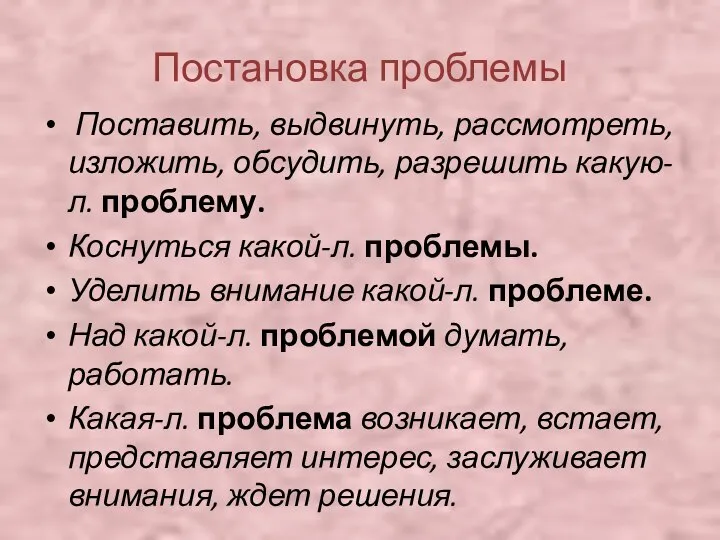 Постановка проблемы

• Поставить, выдвинуть, рассмотреть, изложить, обсудить, разрешить какую-л. проблему.

• Коснуться какой-л. проблемы.

• Уделить внимание какой-л. проблеме.

• Над какой-л. проблемой думать, работать.

• Какая-л. проблема возникает, встает, представляет интерес, заслуживает внимания, ждет решения.